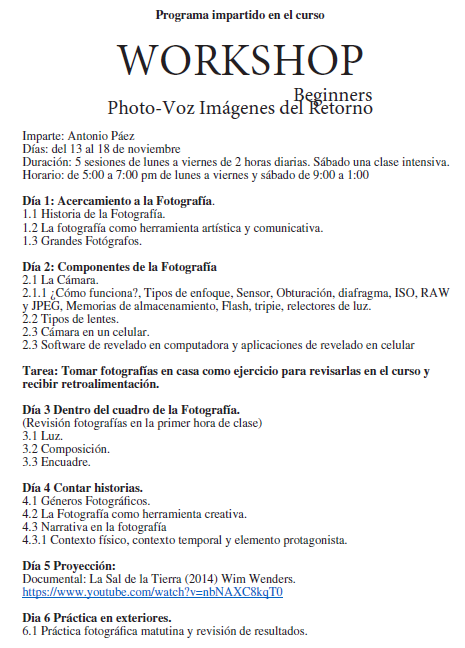 Programa impartido en el curso

WORKSHOP

Beginners
Photo-Voz Imágenes del Retorno

Imparte: Antonio Páez
Días: del 13 al 18 de noviembre
Duración: 5 sesiones de lunes a viernes de 2 horas diarias. Sábado una clase intensiva.
Horario: de 5:00 a 7:00 pm de lunes a viernes y sábado de 9:00 a 1:00

Día 1: Acercamiento a la Fotografía.
1.1 Historia de la Fotografía.
1.2 La fotografía como herramienta artística y comunicativa.
1.3 Grandes Fotógrafos.

Día 2: Componentes de la Fotografía
2.1 La Cámara.
2.1.1 ¿Cómo funciona?, Tipos de enfoque, Sensor, Obturación, diafragma, ISO, RAW y JPEG, Memorias de almacenamiento, Flash, tripie, relectores de luz.
2.2 Tipos de lentes.
2.3 Cámara en un celular.
2.3 Software de revelado en computadora y aplicaciones de revelado en celular

Tarea: Tomar fotografías en casa como ejercicio para revisarlas en el curso y recibir retroalimentación.

Día 3 Dentro del cuadro de la Fotografía.
(Revisión fotografías en la primer hora de clase)
3.1 Luz.
3.2 Composición.
3.3 Encuadre.

Día 4 Contar historias.
4.1 Géneros Fotográficos.
4.2 La Fotografía como herramienta creativa.
4.3 Narrativa en la fotografía
4.3.1 Contexto físico, contexto temporal y elemento protagonista.

Día 5 Proyección:
Documental: La Sal de la Tierra (2014) Wim Wenders.
https://www.youtube.com/watch?v=nbNAXC8kqT0

Dia 6 Práctica en exteriores.
6.1 Práctica fotográfica matutina y revisión de resultados.